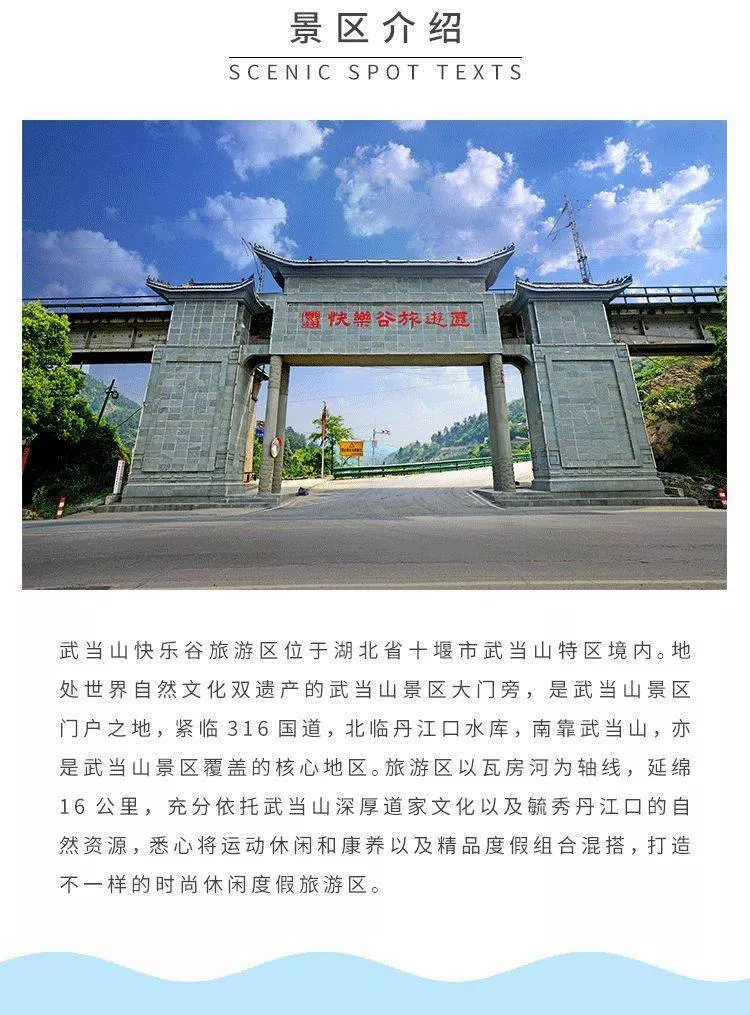 景区介绍

SCENIC SPOT TEXTS

快樂谷旅遊區

武当山快乐谷旅游区位于湖北省十堰市武当山特区境内。地处世界自然文化双遗产的武当山景区大门旁，是武当山景区门户之地，紧临316国道，北临丹江口水库，南靠武当山，亦是武当山景区覆盖的核心地区。旅游区以瓦房河为轴线，延绵16公里，充分依托武当山深厚道家文化以及毓秀丹江口的自然资源，悉心将运动休闲和康养以及精品度假组合混搭，打造不一样的时尚休闲度假旅游区。